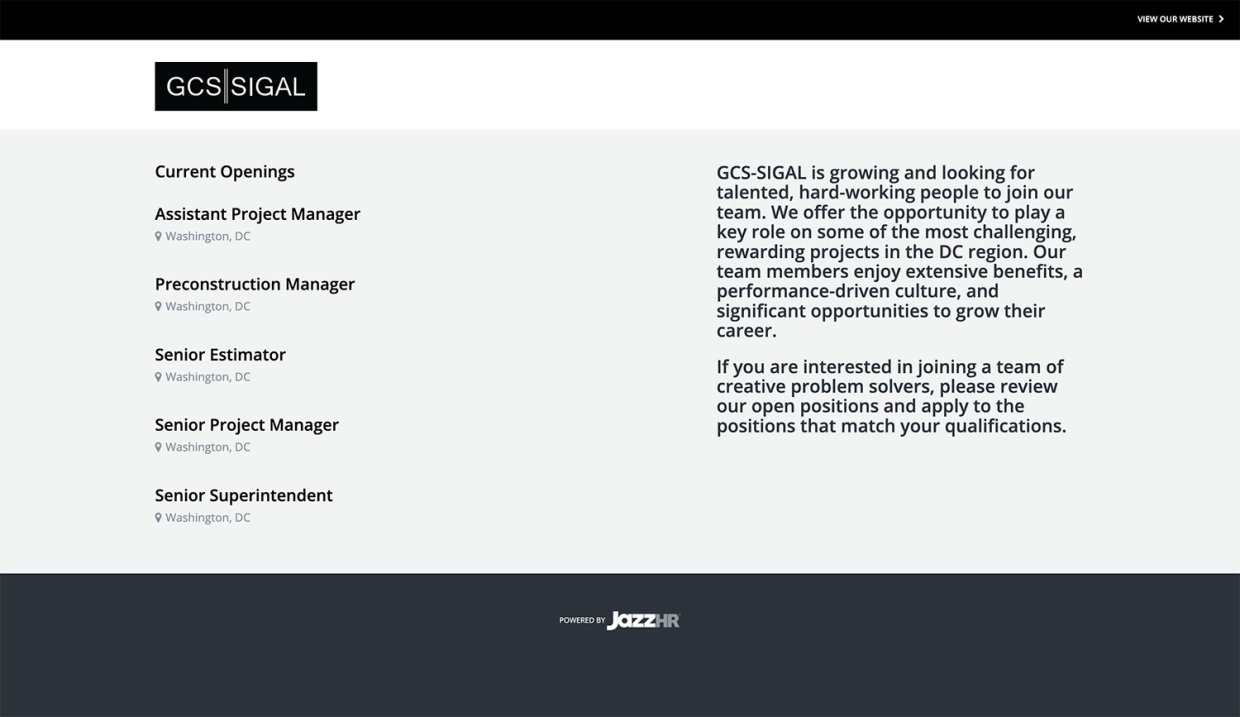 VIEW OUR WEBSITE

GCS SIGAL

Current Openings

Assistant Project Manager
Washington, DC

Preconstruction Manager
Washington, DC

Senior Estimator
Washington, DC

Senior Project Manager
Washington, DC

Senior Superintendent
Washington, DC

GCS-SIGAL is growing and looking for talented, hard-working people to join our team. We offer the opportunity to play a key role on some of the most challenging, rewarding projects in the DC region. Our team members enjoy extensive benefits, a performance-driven culture, and significant opportunities to grow their career.

If you are interested in joining a team of creative problem solvers, please review our open positions and apply to the positions that match your qualifications.

POWERED BY JazzHR